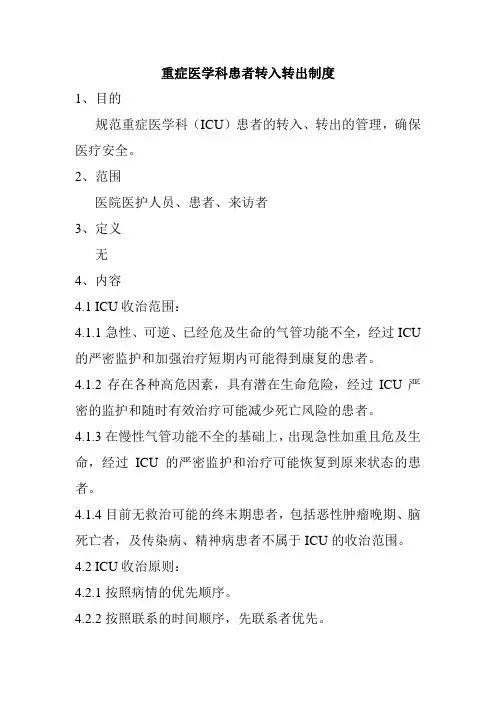 重症医学科患者转入转出制度

1、目的

规范重症医学科（ICU）患者的转入、转出的管理，确保医疗安全。

2、范围

医院医护人员、患者、来访者

3、定义

无

4、内容

4.1 ICU 收治范围：

4.1.1 急性、可逆、已经危及生命的气管功能不全，经过 ICU 的严密监护和加强治疗短期内可能得到康复的患者。

4.1.2 存在各种高危因素，具有潜在生命危险，经过 ICU 严密的监护和随时有效治疗可能减少死亡风险的患者。

4.1.3 在慢性气管功能不全的基础上，出现急性加重且危及生命，经过 ICU 的严密监护和治疗可能恢复到原来状态的患者。

4.1.4 目前无救治可能的终末期患者，包括恶性肿瘤晚期、脑死亡者，及传染病、精神病患者不属于 ICU 的收治范围。

4.2 ICU 收治原则：

4.2.1 按照病情的优先顺序。

4.2.2 按照联系的时间顺序，先联系者优先。